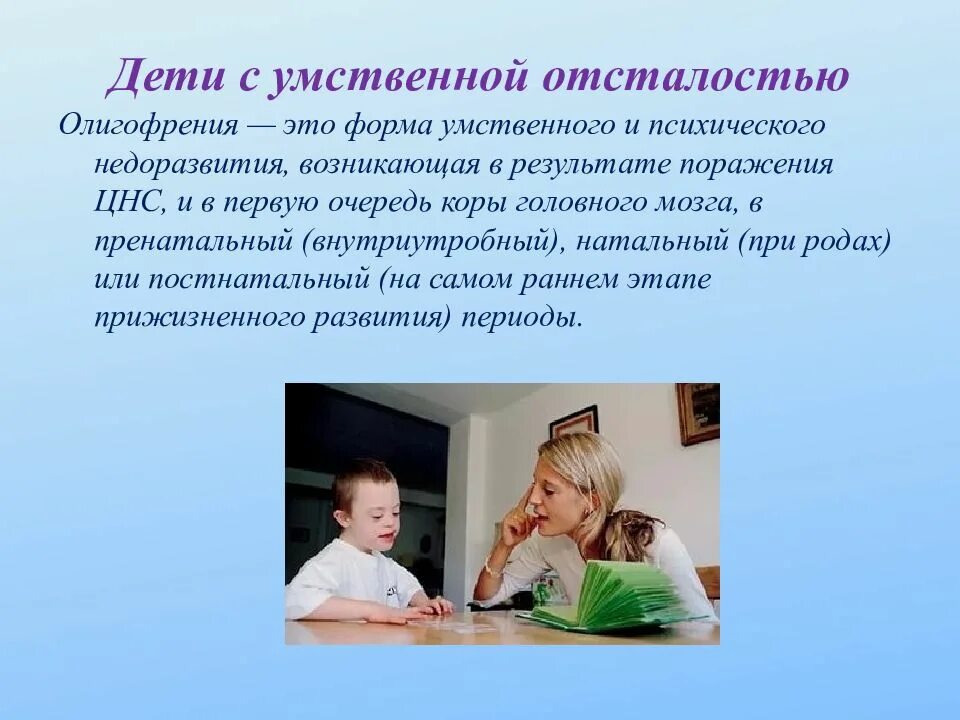 Дети с умственной отсталостью

Олигофрения — это форма умственного и психического недоразвития, возникающая в результате поражения ЦНС, и в первую очередь коры головного мозга, в пренатальный (внутриутробный), натальный (при родах) или постнатальный (на самом раннем этапе прижизненного развития) периоды.